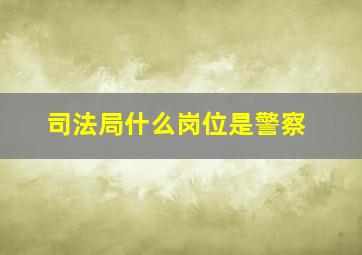 司法局什么岗位是警察